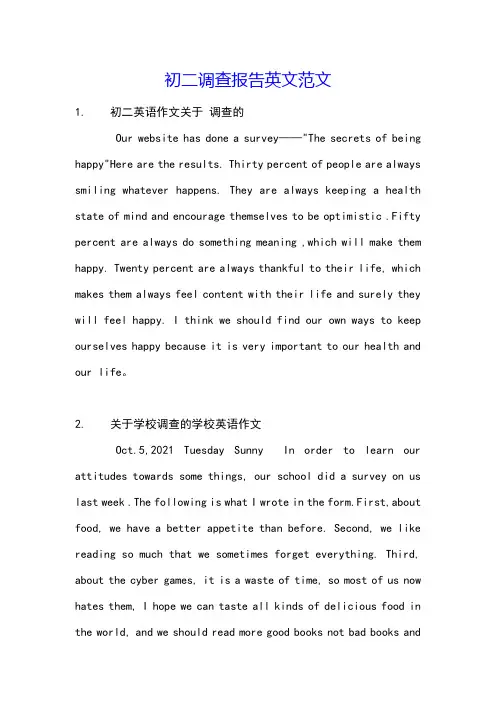 初二调查报告英文范文

1. 初二英语作文关于 调查的

Our website has done a survey——"The secrets of being happy"Here are the results. Thirty percent of people are always smiling whatever happens. They are always keeping a health state of mind and encourage themselves to be optimistic .Fifty percent are always do something meaning ,which will make them happy. Twenty percent are always thankful to their life, which makes them always feel content with their life and surely they will feel happy. I think we should find our own ways to keep ourselves happy because it is very important to our health and our life。

2. 关于学校调查的学校英语作文

Oct.5,2021 Tuesday Sunny In order to learn our attitudes towards some things, our school did a survey on us last week .The following is what I wrote in the form.First,about food, we have a better appetite than before. Second, we like reading so much that we sometimes forget everything. Third, about the cyber games, it is a waste of time, so most of us now hates them, I hope we can taste all kinds of delicious food in the world, and we should read more good books not bad books and